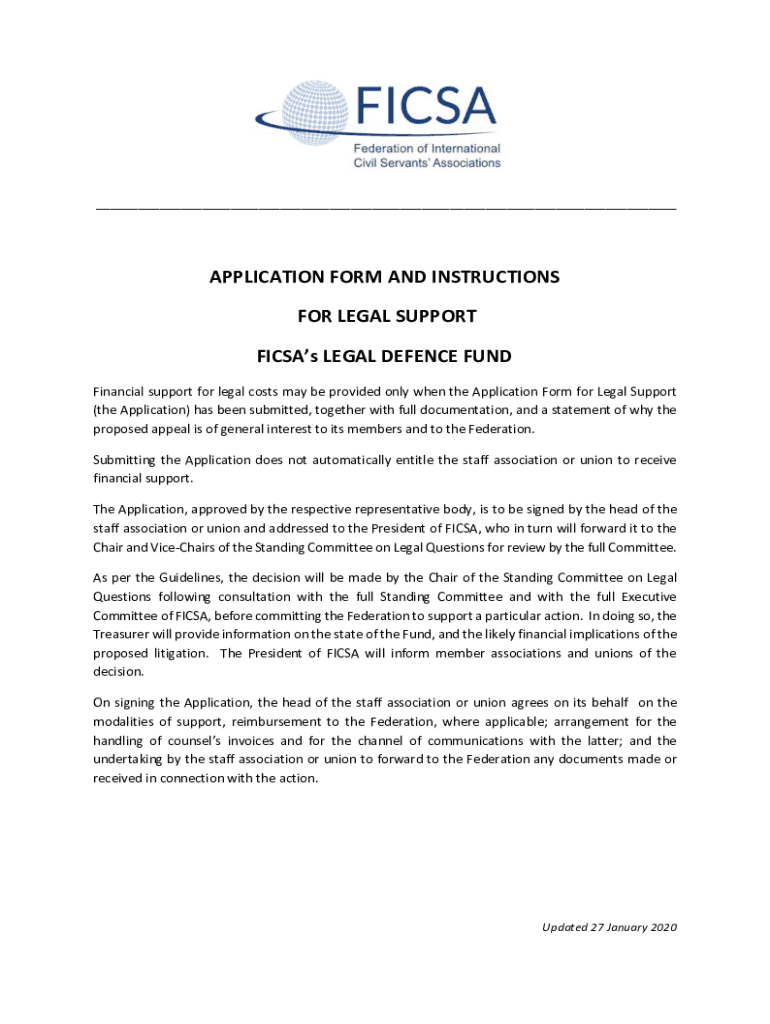 FICSA
Federation of International Civil Servants' Associations

APPLICATION FORM AND INSTRUCTIONS

FOR LEGAL SUPPORT

FICSA's LEGAL DEFENCE FUND

Financial support for legal costs may be provided only when the Application Form for Legal Support (the Application) has been submitted, together with full documentation, and a statement of why the proposed appeal is of general interest to its members and to the Federation.

Submitting the Application does not automatically entitle the staff association or union to receive financial support.

The Application, approved by the respective representative body, is to be signed by the head of the staff association or union and addressed to the President of FICSA, who in turn will forward it to the Chair and Vice-Chairs of the Standing Committee on Legal Questions for review by the full Committee.

As per the Guidelines, the decision will be made by the Chair of the Standing Committee on Legal Questions following consultation with the full Standing Committee and with the full Executive Committee of FICSA, before committing the Federation to support a particular action. In doing so, the Treasurer will provide information on the state of the Fund, and the likely financial implications of the proposed litigation. The President of FICSA will inform member associations and unions of the decision.

On signing the Application, the head of the staff association or union agrees on its behalf on the modalities of support, reimbursement to the Federation, where applicable; arrangement for the handling of counsel's invoices and for the channel of communications with the latter; and the undertaking by the staff association or union to forward to the Federation any documents made or received in connection with the action.

Updated 27 January 2020